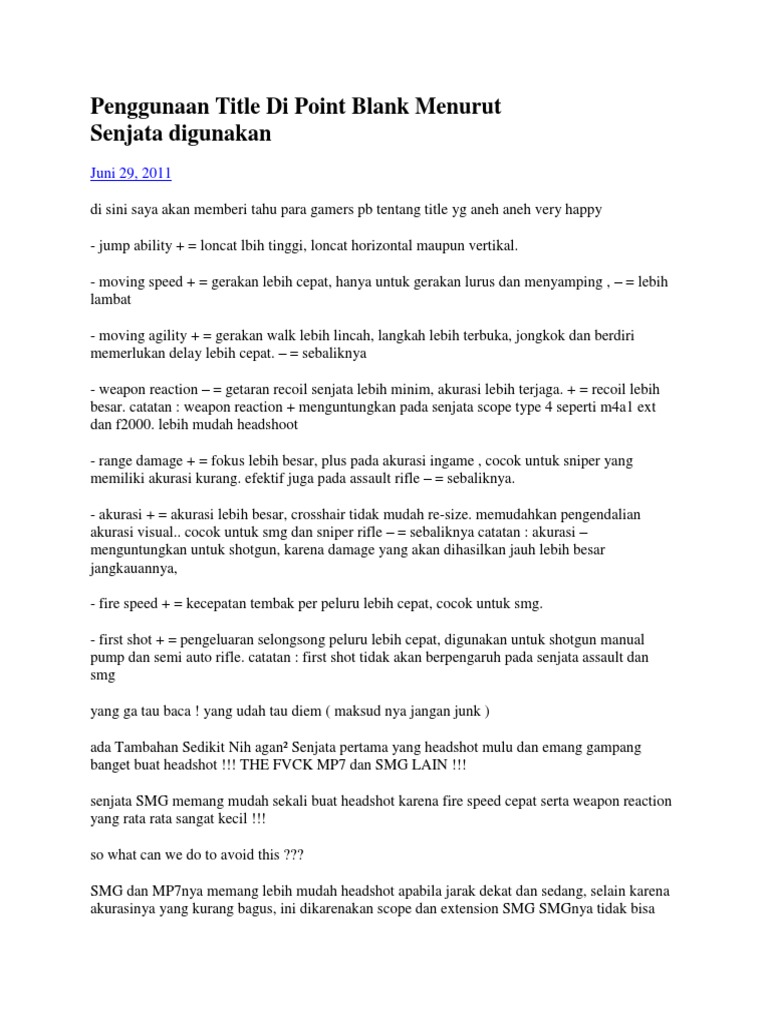 Penggunaan Title Di Point Blank Menurut Senjata digunakan

Juni 29, 2011

di sini saya akan memberi tahu para gamers pb tentang title yg aneh aneh very happy

- jump ability + = loncat lbih tinggi, loncat horizontal maupun vertikal.

- moving speed + = gerakan lebih cepat, hanya untuk gerakan lurus dan menyamping , – = lebih lambat

- moving agility + = gerakan walk lebih lincah, langkah lebih terbuka, jongkok dan berdiri memerlukan delay lebih cepat. – = sebaliknya

- weapon reaction – = getaran recoil senjata lebih minim, akurasi lebih terjaga. + = recoil lebih besar. catatan : weapon reaction + menguntungkan pada senjata scope type 4 seperti m4a1 ext dan f2000. lebih mudah headshoot

- range damage + = fokus lebih besar, plus pada akurasi ingame , cocok untuk sniper yang memiliki akurasi kurang. efektif juga pada assault rifle – = sebaliknya.

- akurasi + = akurasi lebih besar, crosshair tidak mudah re-size. memudahkan pengendalian akurasi visual.. cocok untuk smg dan sniper rifle – = sebaliknya catatan : akurasi – menguntungkan untuk shotgun, karena damage yang akan dihasilkan jauh lebih besar jangkauannya,

- fire speed + = kecepatan tembak per peluru lebih cepat, cocok untuk smg.

- first shot + = pengeluaran selongsong peluru lebih cepat, digunakan untuk shotgun manual pump dan semi auto rifle. catatan : first shot tidak akan berpengaruh pada senjata assault dan smg

yang ga tau baca ! yang udah tau diem ( maksud nya jangan junk )

ada Tambahan Sedikit Nih agan² Senjata pertama yang headshot mulu dan emang gampang banget buat headshot !!! THE FVCK MP7 dan SMG LAIN !!!

senjata SMG memang mudah sekali buat headshot karena fire speed cepat serta weapon reaction yang rata rata sangat kecil !!!

so what can we do to avoid this ???

SMG dan MP7nya memang lebih mudah headshot apabila jarak dekat dan sedang, selain karena akurasinya yang kurang bagus, ini dikarenakan scope dan extension SMG SMGnya tidak bisa